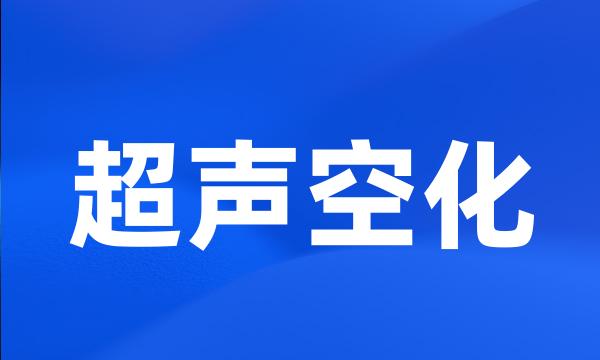 超声空化